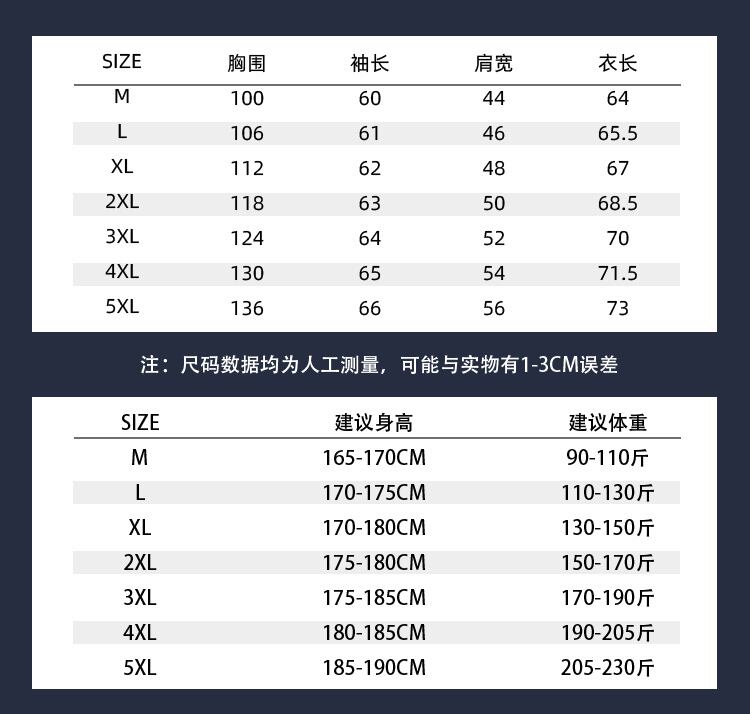 | SIZE | 胸围 | 袖长 | 肩宽 | 衣长 |
|---|---|---|---|---|
| M | 100 | 60 | 44 | 64 |
| L | 106 | 61 | 46 | 65.5 |
| XL | 112 | 62 | 48 | 67 |
| 2XL | 118 | 63 | 50 | 68.5 |
| 3XL | 124 | 64 | 52 | 70 |
| 4XL | 130 | 65 | 54 | 71.5 |
| 5XL | 136 | 66 | 56 | 73 |

注：尺码数据均为人工测量，可能与实物有1-3CM误差

| SIZE | 建议身高 | 建议体重 |
|---|---|---|
| M | 165-170CM | 90-110斤 |
| L | 170-175CM | 110-130斤 |
| XL | 170-180CM | 130-150斤 |
| 2XL | 175-180CM | 150-170斤 |
| 3XL | 175-185CM | 170-190斤 |
| 4XL | 180-185CM | 190-205斤 |
| 5XL | 185-190CM | 205-230斤 |